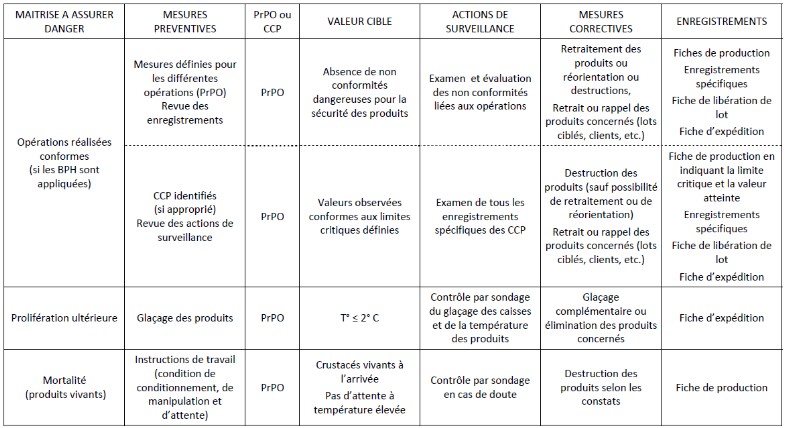 | MAITRISE A ASSURER DANGER | MESURES PREVENTIVES | PrPO ou CCP | VALEUR CIBLE | ACTIONS DE SURVEILLANCE | MESURES CORRECTIVES | ENREGISTREMENTS |
|---|---|---|---|---|---|---|
| Opérations réalisées conformes (si les BPH sont appliquées) | Mesures définies pour les différentes opérations (PrPO) Revue des enregistrements | PrPO | Absence de non conformités dangereuses pour la sécurité des produits | Examen et évaluation des non conformités liées aux opérations | Retraitement des produits ou réorientation ou destructions, Retrait ou rappel des produits concernés (lots ciblés, clients, etc.) | Fiches de production Enregistrements spécifiques Fiche de libération de lot Fiche d'expédition |
| | CCP identifiés (si approprié) Revue des actions de surveillance | PrPO | Valeurs observées conformes aux limites critiques définies | Examen de tous les enregistrements spécifiques des CCP | Destruction des produits (sauf possibilité de retraitement ou de réorientation) Retrait ou rappel des produits concernés (lots ciblés, clients, etc.) | Fiche de production en indiquant la limite critique et la valeur atteinte Enregistrements spécifiques Fiche de libération de lot Fiche d'expédition |
| Prolifération ultérieure | Glaçage des produits | PrPO | T° ≤ 2° C | Contrôle par sondage du glaçage des caisses et de la température des produits | Glaçage complémentaire ou élimination des produits concernés | Fiche d'expédition |
| Mortalité (produits vivants) | Instructions de travail (condition de conditionnement, de manipulation et d'attente) | PrPO | Crustacés vivants à l'arrivée Pas d'attente à température élevée | Contrôle par sondage en cas de doute | Destruction des produits selon les constats | Fiche de production |